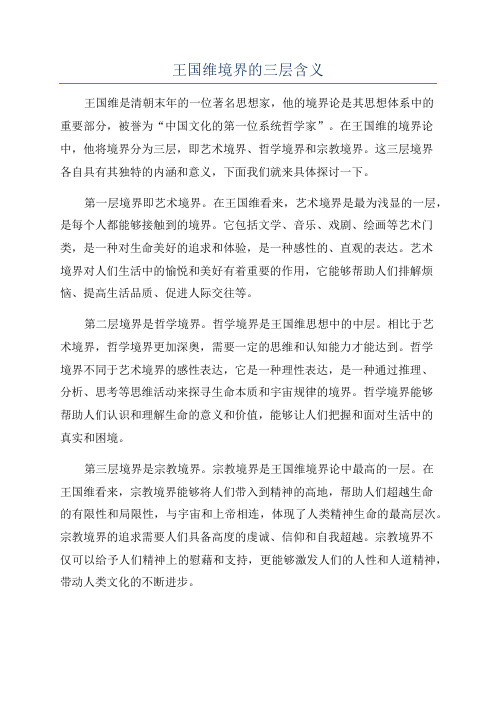 王国维境界的三层含义

王国维是清朝末年的一位著名思想家，他的境界论是其思想体系中的重要部分，被誉为“中国文化的第一位系统哲学家”。在王国维的境界论中，他将境界分为三层，即艺术境界、哲学境界和宗教境界。这三层境界各自具有其独特的内涵和意义，下面我们就来具体探讨一下。

第一层境界即艺术境界。在王国维看来，艺术境界是最为浅显的一层，是每个人都能够接触到的境界。它包括文学、音乐、戏剧、绘画等艺术门类，是一种对生命美好的追求和体验，是一种感性的、直观的表达。艺术境界对人们生活中的愉悦和美好有着重要的作用，它能够帮助人们排解烦恼、提高生活品质、促进人际交往等。

第二层境界是哲学境界。哲学境界是王国维思想中的中层。相比于艺术境界，哲学境界更加深奥，需要一定的思维和认知能力才能达到。哲学境界不同于艺术境界的感性表达，它是一种理性表达，是一种通过推理、分析、思考等思维活动来探寻生命本质和宇宙规律的境界。哲学境界能够帮助人们认识和理解生命的意义和价值，能够让人们把握和面对生活中的真实和困境。

第三层境界是宗教境界。宗教境界是王国维境界论中最高的一层。在王国维看来，宗教境界能够将人们带入到精神的高地，帮助人们超越生命的有限性和局限性，与宇宙和上帝相连，体现了人类精神生命的最高层次。宗教境界的追求需要人们具备高度的虔诚、信仰和自我超越。宗教境界不仅可以给予人们精神上的慰藉和支持，更能够激发人们的人性和人道精神，带动人类文化的不断进步。